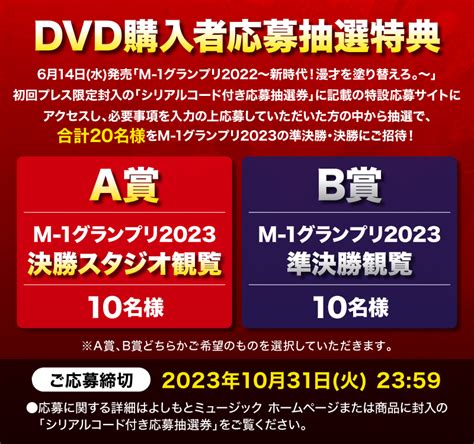 DVD購入者応募抽選特典

6月14日(水)発売「M-1グランプリ2022～新時代！漫才を塗り替えろ。～」初回プレス限定封入の「シリアルコード付き応募抽選券」に記載の特設応募サイトにアクセスし、必要事項を入力の上応募していただいた方の中から抽選で、合計20名様をM-1グランプリ2023の準決勝・決勝にご招待！

A賞
M-1グランプリ2023
決勝スタジオ観覧
10名様

B賞
M-1グランプリ2023
準決勝観覧
10名様

※A賞、B賞どちらかご希望のものを選択していただきます。

ご応募締切 2023年10月31日(火) 23:59

●応募に関する詳細はよしもとミュージック ホームページまたは商品に封入の「シリアルコード付き応募抽選券」をご覧ください。